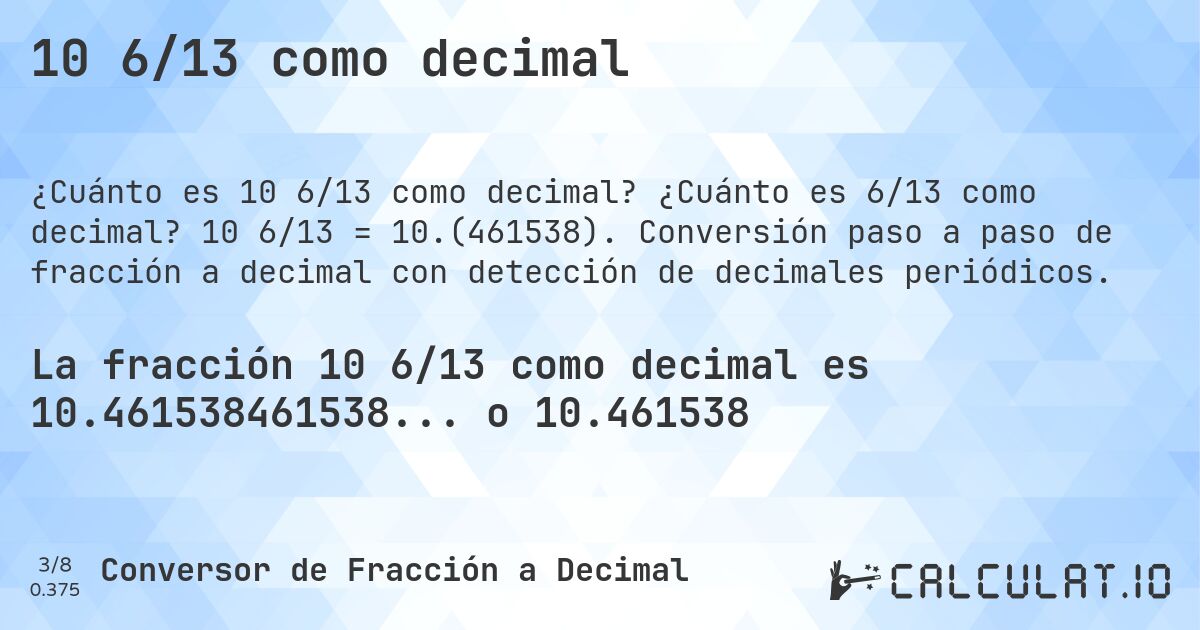 10 6/13 como decimal

¿Cuánto es 10 6/13 como decimal? ¿Cuánto es 6/13 como decimal? 10 6/13 = 10.(461538). Conversión paso a paso de fracción a decimal con detección de decimales periódicos.

La fracción 10 6/13 como decimal es 10.461538461538... o 10.461538

3/8
0.375

Conversor de Fracción a Decimal

CALCULAT.IO